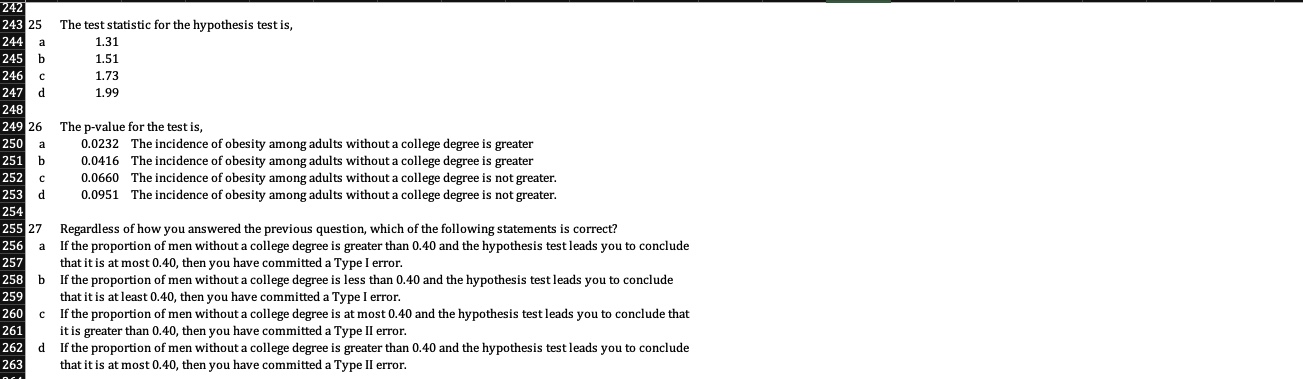 242
243 25 The test statistic for the hypothesis test is,
244 a 1.31
245 b 1.51
246 c 1.73
247 d 1.99
248
249 26 The p-value for the test is,
250 a 0.0232 The incidence of obesity among adults without a college degree is greater
251 b 0.0416 The incidence of obesity among adults without a college degree is greater
252 c 0.0660 The incidence of obesity among adults without a college degree is not greater.
253 d 0.0951 The incidence of obesity among adults without a college degree is not greater.
254
255 27 Regardless of how you answered the previous question, which of the following statements is correct?
256 a If the proportion of men without a college degree is greater than 0.40 and the hypothesis test leads you to conclude
257 that it is at most 0.40, then you have committed a Type I error.
258 b If the proportion of men without a college degree is less than 0.40 and the hypothesis test leads you to conclude
259 that it is at least 0.40, then you have committed a Type I error.
260 c If the proportion of men without a college degree is at most 0.40 and the hypothesis test leads you to conclude that
261 it is greater than 0.40, then you have committed a Type II error.
262 d If the proportion of men without a college degree is greater than 0.40 and the hypothesis test leads you to conclude
263 that it is at most 0.40, then you have committed a Type II error.